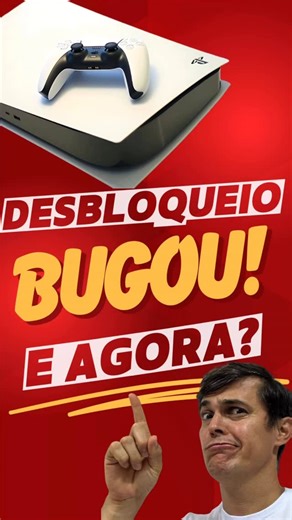 DESBLOQUEIO
BUGOU!
E AGORA?